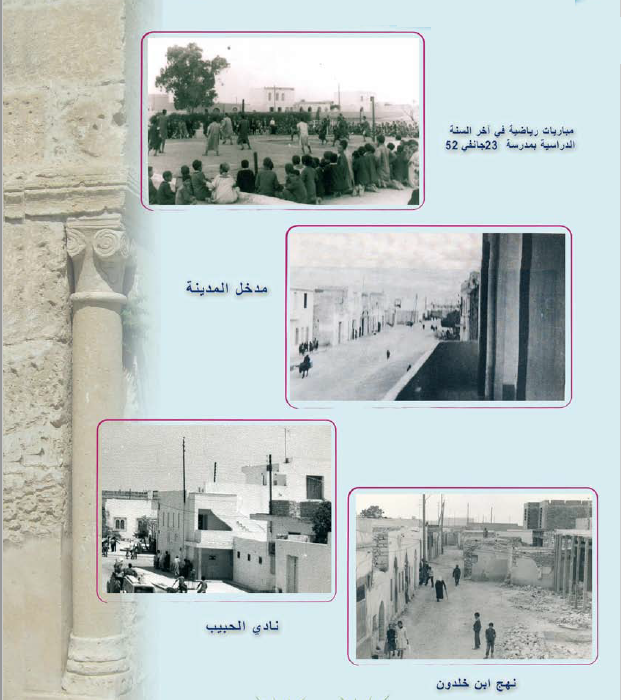 مباريات رياضية في آخر السنة الدراسية بمدرسة 23جانفي 52

مدخل المدينة

نادي الحبيب

نهج ابن خلدون